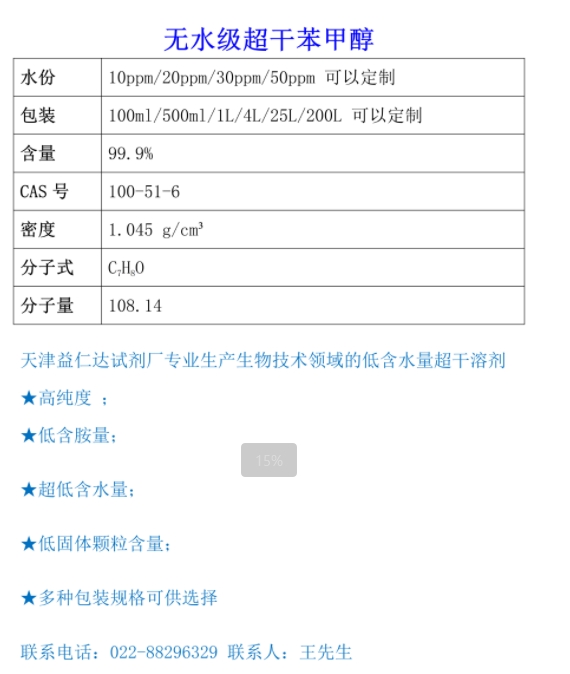 无水级超干苯甲醇

| 水份 | 10ppm/20ppm/30ppm/50ppm 可以定制 |
|---|---|
| 包装 | 100ml/500ml/1L/4L/25L/200L 可以定制 |
| 含量 | 99.9% |
| CAS 号 | 100-51-6 |
| 密度 | 1.045 g/cm³ |
| 分子式 | $C_7H_8O$ |
| 分子量 | 108.14 |

天津益仁达试剂厂专业生产生物技术领域的低含水量超干溶剂

★高纯度 ；

★低含胺量；

15%

★超低含水量；

★低固体颗粒含量；

★多种包装规格可供选择

联系电话：022-88296329 联系人：王先生